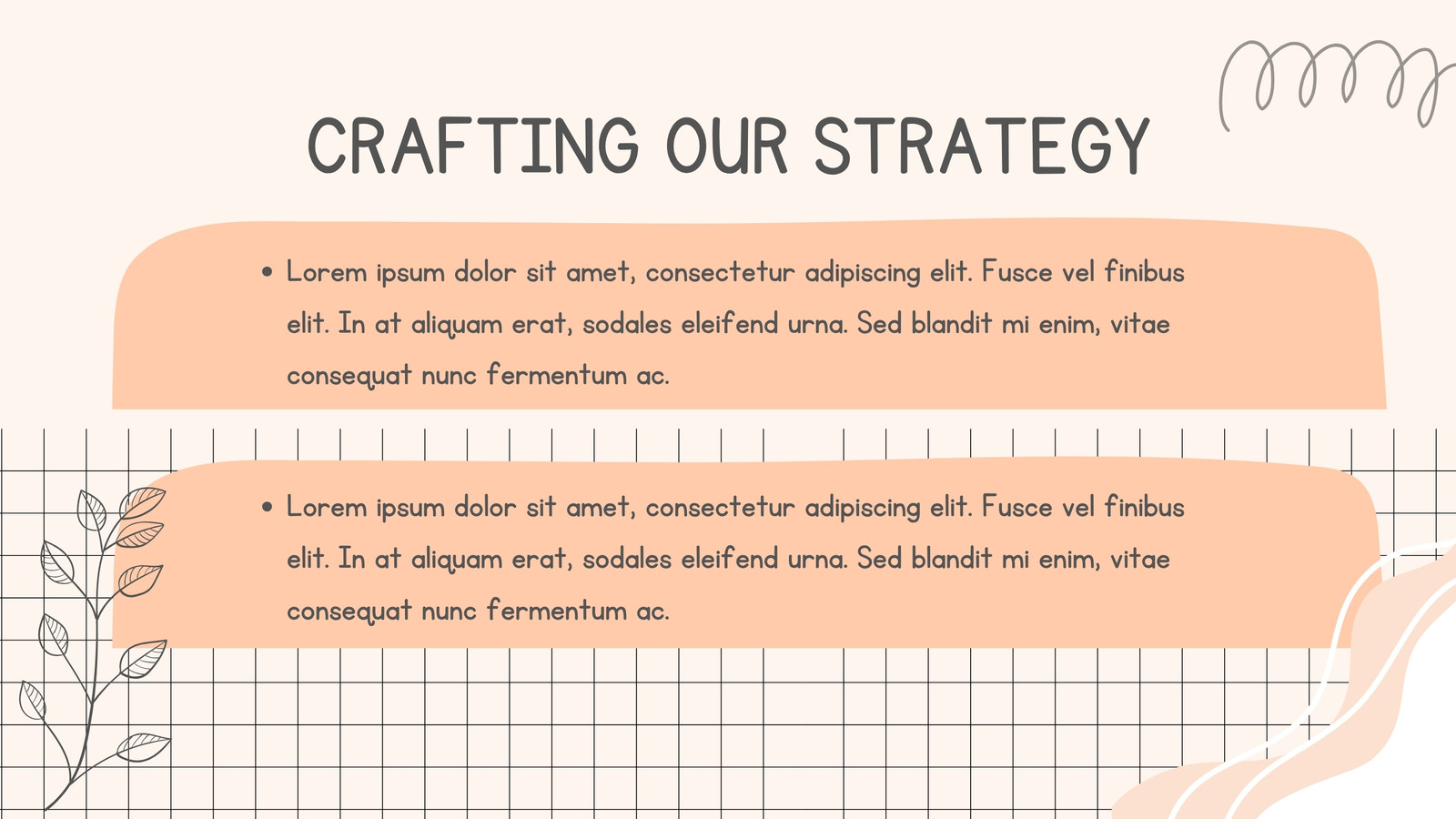 CRAFTING OUR STRATEGY

• Lorem ipsum dolor sit amet, consectetur adipiscing elit. Fusce vel finibus elit. In at aliquam erat, sodales eleifend urna. Sed blandit mi enim, vitae consequat nunc fermentum ac.

• Lorem ipsum dolor sit amet, consectetur adipiscing elit. Fusce vel finibus elit. In at aliquam erat, sodales eleifend urna. Sed blandit mi enim, vitae consequat nunc fermentum ac.